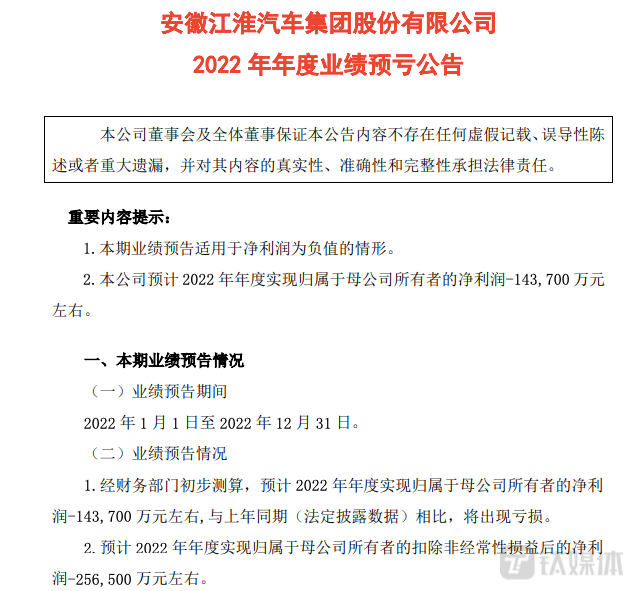 安徽江淮汽车集团股份有限公司
2022 年年度业绩预亏公告

本公司董事会及全体董事保证本公告内容不存在任何虚假记载、误导性陈述或者重大遗漏，并对其内容的真实性、准确性和完整性承担法律责任。

重要内容提示：

1. 本期业绩预告适用于净利润为负值的情形。

2. 本公司预计 2022 年年度实现归属于母公司所有者的净利润-143,700 万元左右。

一、本期业绩预告情况

（一）业绩预告期间

2022 年 1 月 1 日至 2022 年 12 月 31 日。

（二）业绩预告情况

1. 经财务部门初步测算，预计 2022 年年度实现归属于母公司所有者的净利润-143,700 万元左右，与上年同期（法定披露数据）相比，将出现亏损。

2. 预计 2022 年年度实现归属于母公司所有者的扣除非经常性损益后的净利润-256,500 万元左右。

钛媒体